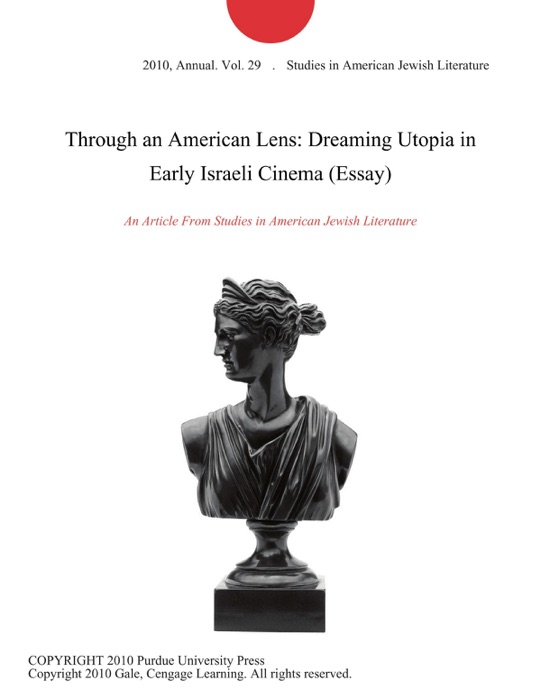 2010, Annual. Vol. 29 . Studies in American Jewish Literature

Through an American Lens: Dreaming Utopia in Early Israeli Cinema (Essay)

An Article From Studies in American Jewish Literature

COPYRIGHT 2010 Purdue University Press
Copyright 2010 Gale, Cengage Learning. All rights reserved.